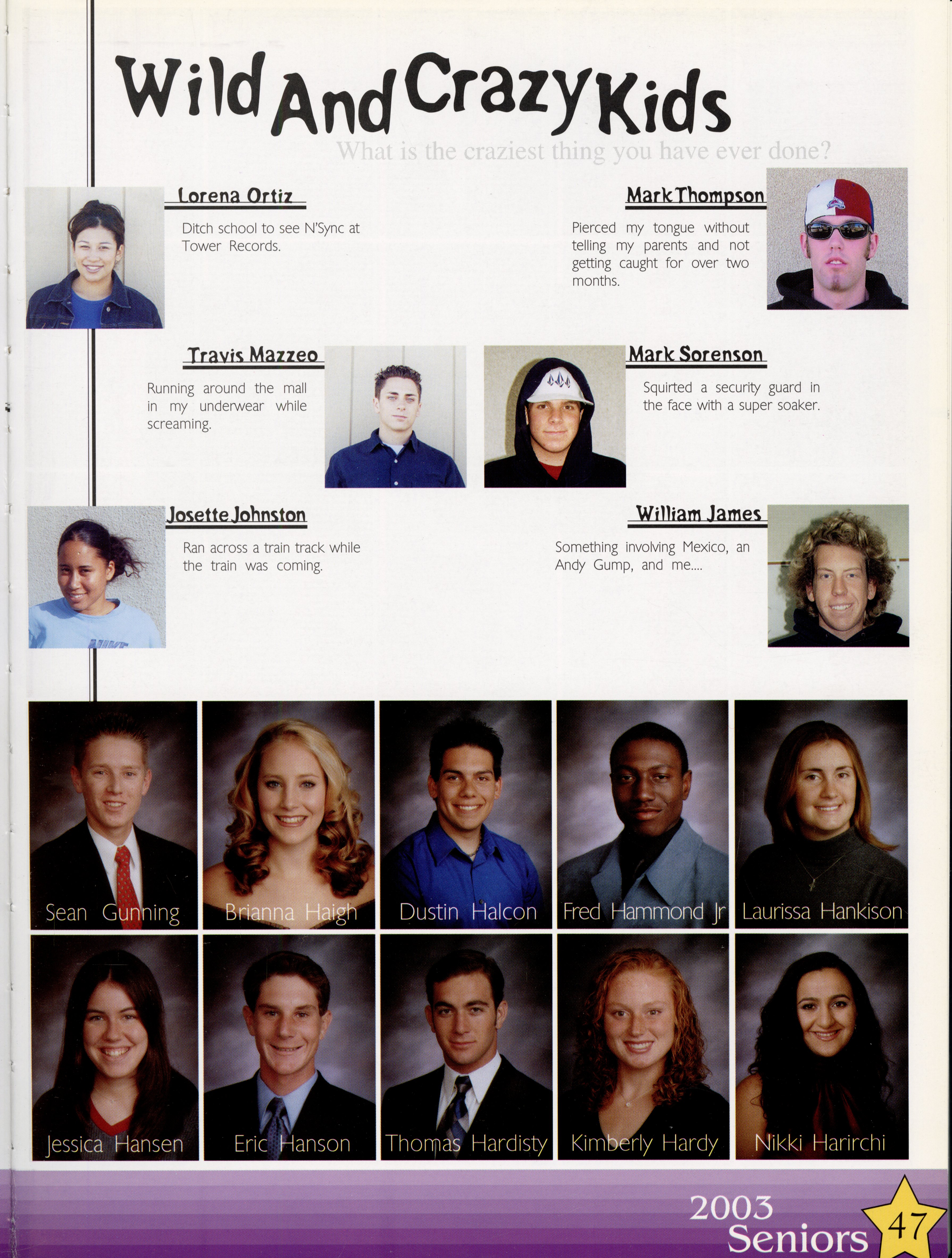 Wild And Crazy Kids

What is the craziest thing you have ever done?

Lorena Ortiz

Ditch school to see N'Sync at Tower Records.

Mark Thompson

Pierced my tongue without telling my parents and not getting caught for over two months.

Travis Mazzeo

Running around the mall in my underwear while screaming.

Mark Sorenson

Squirted a security guard in the face with a super soaker.

Josette Johnston

Ran across a train track while the train was coming.

William James

Something involving Mexico, an Andy Gump, and me....

Sean Gunning

Brianna Haigh

Dustin Halcon

Fred Hammond Jr

Laurissa Hankison

Jessica Hansen

Eric Hanson

Thomas Hardisty

Kimberly Hardy

Nikki Harirchi

2003 Seniors

47